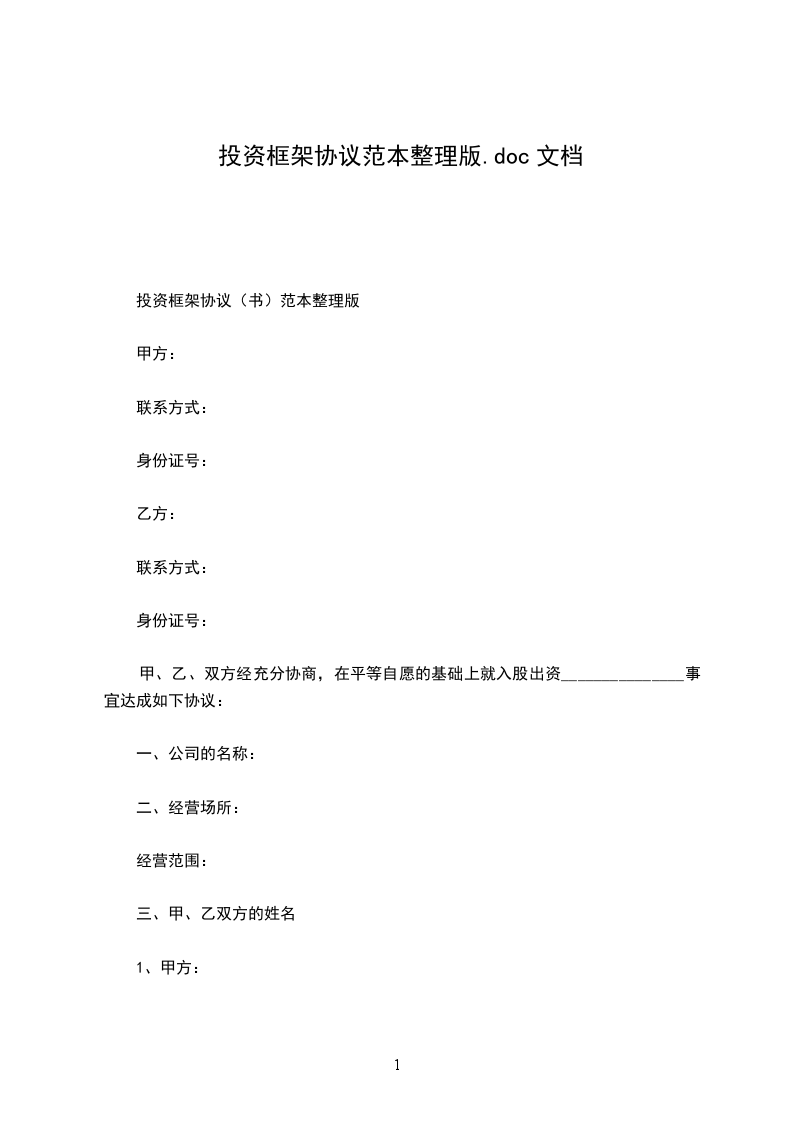 投资框架协议范本整理版.doc 文档

投资框架协议（书）范本整理版

甲方：

联系方式：

身份证号：

乙方：

联系方式：

身份证号：

甲、乙、双方经充分协商，在平等自愿的基础上就入股出资______________事宜达成如下协议：

一、公司的名称：

二、经营场所：

经营范围：

三、甲、乙双方的姓名

1、甲方：

1